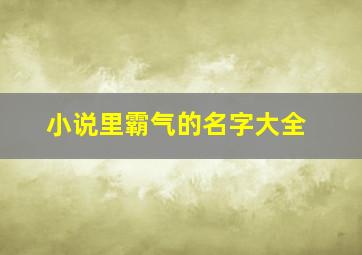 小说里霸气的名字大全